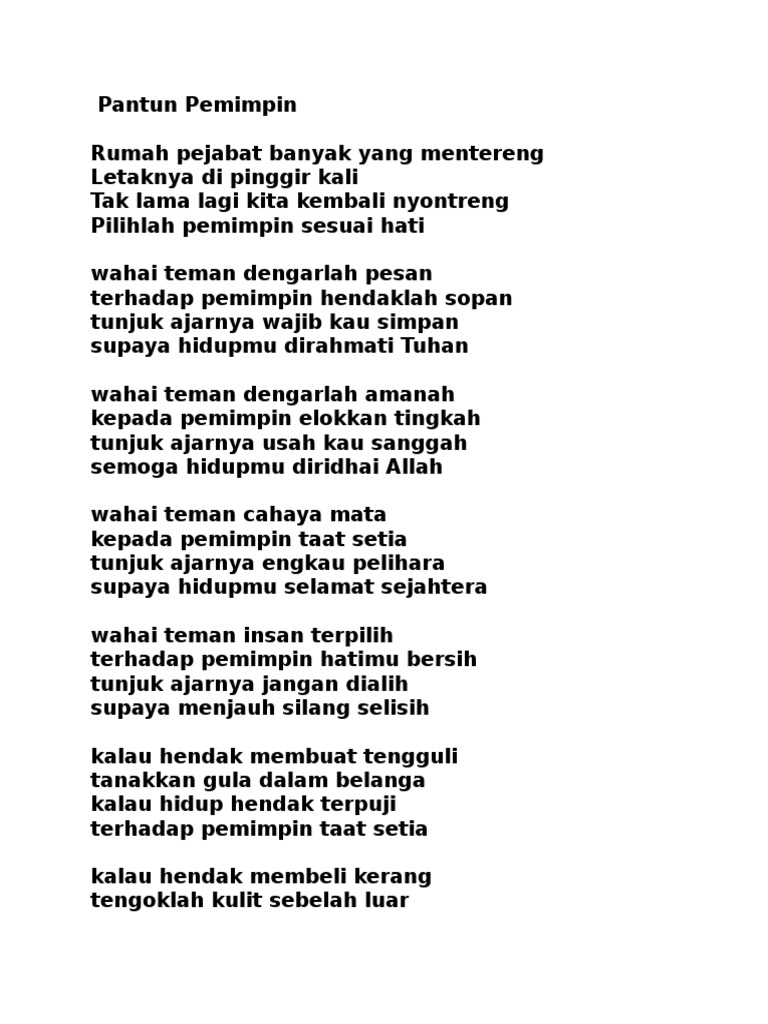 Pantun Pemimpin

Rumah pejabat banyak yang mentereng
Letaknya di pinggir kali
Tak lama lagi kita kembali nyontreng
Pilihlah pemimpin sesuai hati

wahai teman dengarlah pesan
terhadap pemimpin hendaklah sopan
tunjuk ajarnya wajib kau simpan
supaya hidupmu dirahmati Tuhan

wahai teman dengarlah amanah
kepada pemimpin elokkan tingkah
tunjuk ajarnya usah kau sanggah
semoga hidupmu diridhai Allah

wahai teman cahaya mata
kepada pemimpin taat setia
tunjuk ajarnya engkau pelihara
supaya hidupmu selamat sejahtera

wahai teman insan terpilih
terhadap pemimpin hatimu bersih
tunjuk ajarnya jangan dialih
supaya menjauh silang selisih

kalau hendak membuat tengguli
tanakkan gula dalam belanga
kalau hidup hendak terpuji
terhadap pemimpin taat setia

kalau hendak membeli kerang
tengoklah kulit sebelah luar